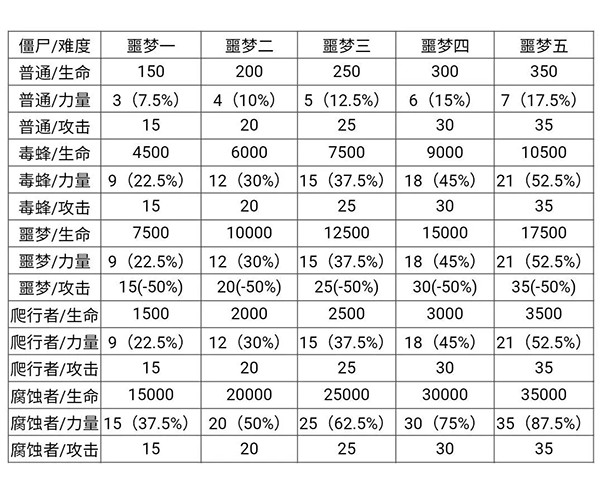 | 僵尸/难度 | 噩梦一 | 噩梦二 | 噩梦三 | 噩梦四 | 噩梦五 |
|---|---|---|---|---|---|
| 普通/生命 | 150 | 200 | 250 | 300 | 350 |
| 普通/力量 | 3（7.5%） | 4（10%） | 5（12.5%） | 6（15%） | 7（17.5%） |
| 普通/攻击 | 15 | 20 | 25 | 30 | 35 |
| 毒蜂/生命 | 4500 | 6000 | 7500 | 9000 | 10500 |
| 毒蜂/力量 | 9（22.5%） | 12（30%） | 15（37.5%） | 18（45%） | 21（52.5%） |
| 毒蜂/攻击 | 15 | 20 | 25 | 30 | 35 |
| 噩梦/生命 | 7500 | 10000 | 12500 | 15000 | 17500 |
| 噩梦/力量 | 9（22.5%） | 12（30%） | 15（37.5%） | 18（45%） | 21（52.5%） |
| 噩梦/攻击 | 15(-50%) | 20(-50%) | 25(-50%) | 30(-50%) | 35(-50%) |
| 爬行者/生命 | 1500 | 2000 | 2500 | 3000 | 3500 |
| 爬行者/力量 | 9（22.5%） | 12（30%） | 15（37.5%） | 18（45%） | 21（52.5%） |
| 爬行者/攻击 | 15 | 20 | 25 | 30 | 35 |
| 腐蚀者/生命 | 15000 | 20000 | 25000 | 30000 | 35000 |
| 腐蚀者/力量 | 15（37.5%） | 20（50%） | 25（62.5%） | 30（75%） | 35（87.5%） |
| 腐蚀者/攻击 | 15 | 20 | 25 | 30 | 35 |